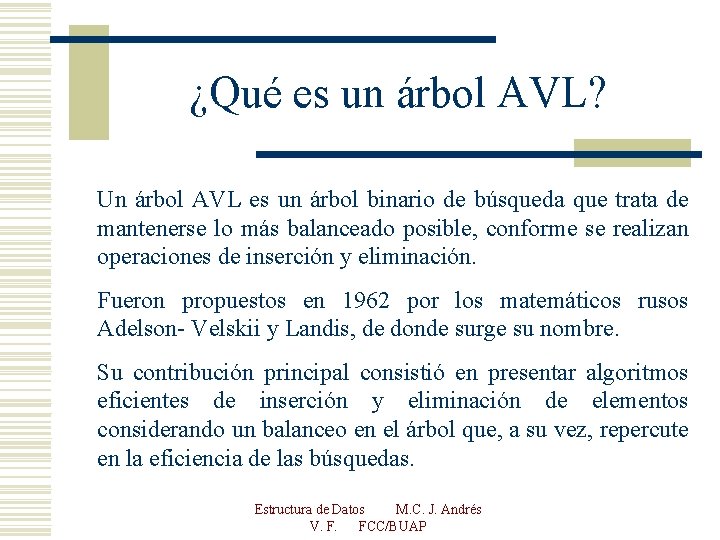 ¿Qué es un árbol AVL?

Un árbol AVL es un árbol binario de búsqueda que trata de mantenerse lo más balanceado posible, conforme se realizan operaciones de inserción y eliminación.

Fueron propuestos en 1962 por los matemáticos rusos Adelson- Velskii y Landis, de donde surge su nombre.

Su contribución principal consistió en presentar algoritmos eficientes de inserción y eliminación de elementos considerando un balanceo en el árbol que, a su vez, repercute en la eficiencia de las búsquedas.

Estructura de Datos M.C. J. Andrés V. F. FCC/BUAP